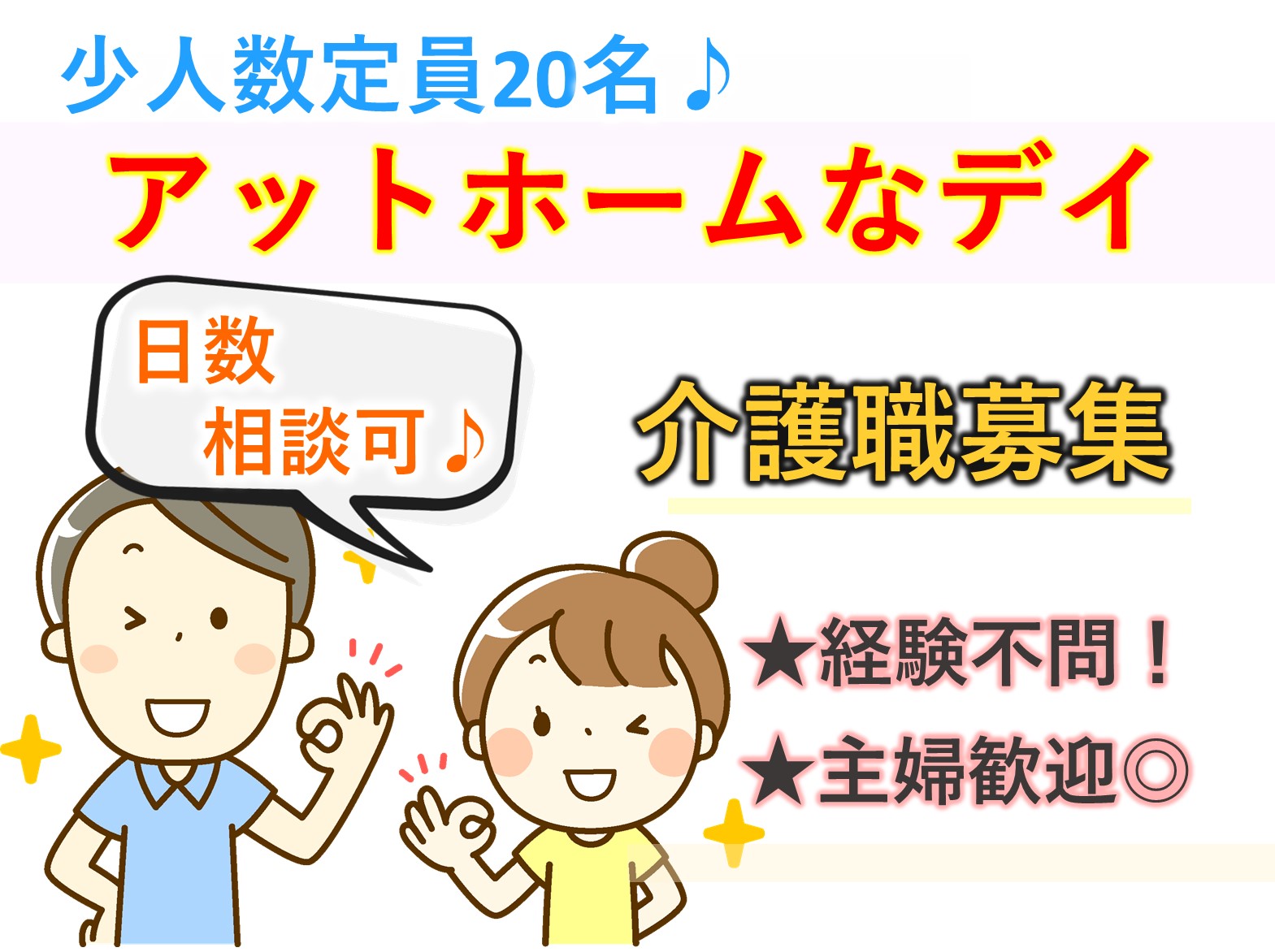 少人数定員20名♪

アットホームなデイ

日数
相談可♪

介護職募集

★経験不問！

★主婦歓迎◎